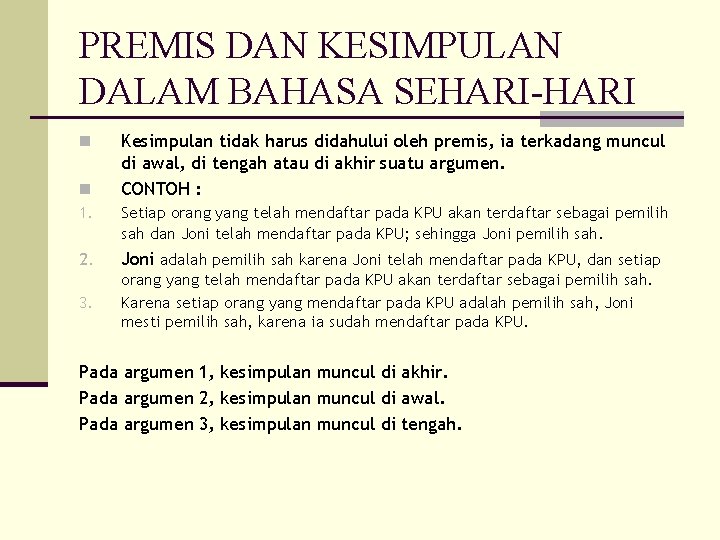 PREMIS DAN KESIMPULAN DALAM BAHASA SEHARI-HARI

Kesimpulan tidak harus didahului oleh premis, ia terkadang muncul di awal, di tengah atau di akhir suatu argumen.

CONTOH :

1. Setiap orang yang telah mendaftar pada KPU akan terdaftar sebagai pemilih sah dan Joni telah mendaftar pada KPU; sehingga Joni pemilih sah.
2. Joni adalah pemilih sah karena Joni telah mendaftar pada KPU, dan setiap orang yang telah mendaftar pada KPU akan terdaftar sebagai pemilih sah.
3. Karena setiap orang yang mendaftar pada KPU adalah pemilih sah, Joni mesti pemilih sah, karena ia sudah mendaftar pada KPU.

Pada argumen 1, kesimpulan muncul di akhir.
Pada argumen 2, kesimpulan muncul di awal.
Pada argumen 3, kesimpulan muncul di tengah.